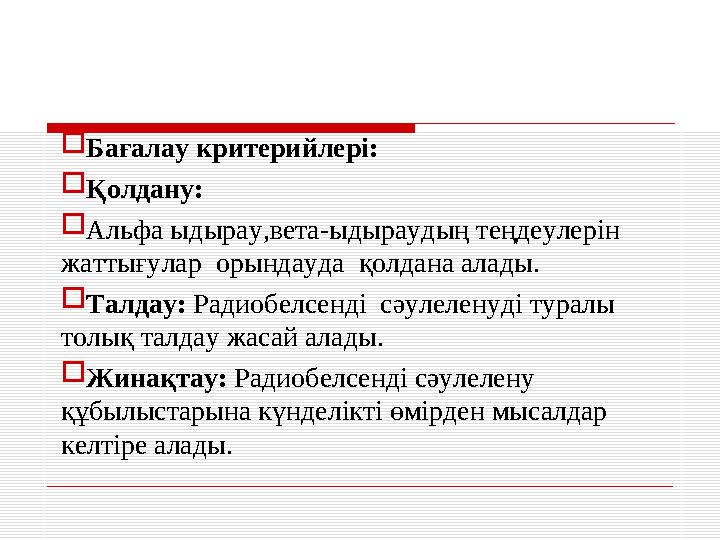 Бағалау критерийлері:

Қолдану:

Альфа ыдырау,вета-ыдыраудың теңдеулерін жаттығулар орындауда қолдана алады.

Талдау: Радиобелсенді сәулеленуді туралы толық талдау жасай алады.

Жинақтау: Радиобелсенді сәулелену құбылыстарына күнделікті өмірден мысалдар келтіре алады.